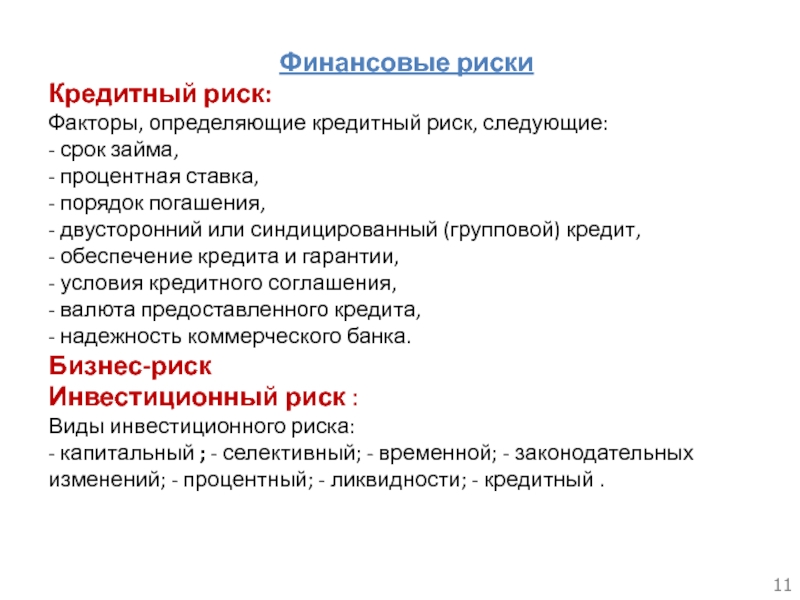 Финансовые риски

Кредитный риск:

Факторы, определяющие кредитный риск, следующие:
- срок займа,
- процентная ставка,
- порядок погашения,
- двусторонний или синдицированный (групповой) кредит,
- обеспечение кредита и гарантии,
- условия кредитного соглашения,
- валюта предоставленного кредита,
- надежность коммерческого банка.

Бизнес-риск

Инвестиционный риск :

Виды инвестиционного риска:
- капитальный ; - селективный; - временной; - законодательных изменений; - процентный; - ликвидности; - кредитный .

11